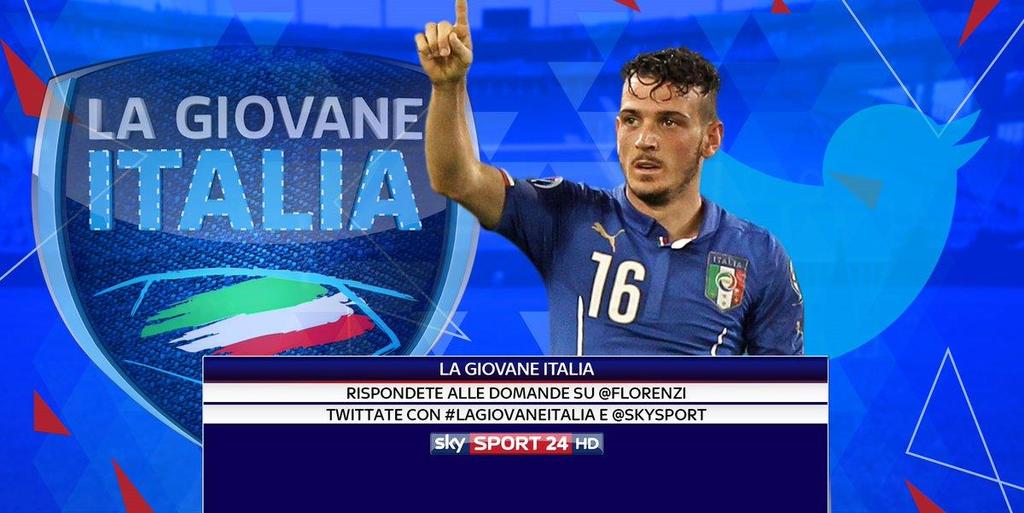 LA GIOVANE ITALIA

16

LA GIOVANE ITALIA

RISPONDETE ALLE DOMANDE SU @FLORENZI

TWITTATE CON #LAGIOVANEITALIA E @SKYSPORT

sky SPORT 24 HD